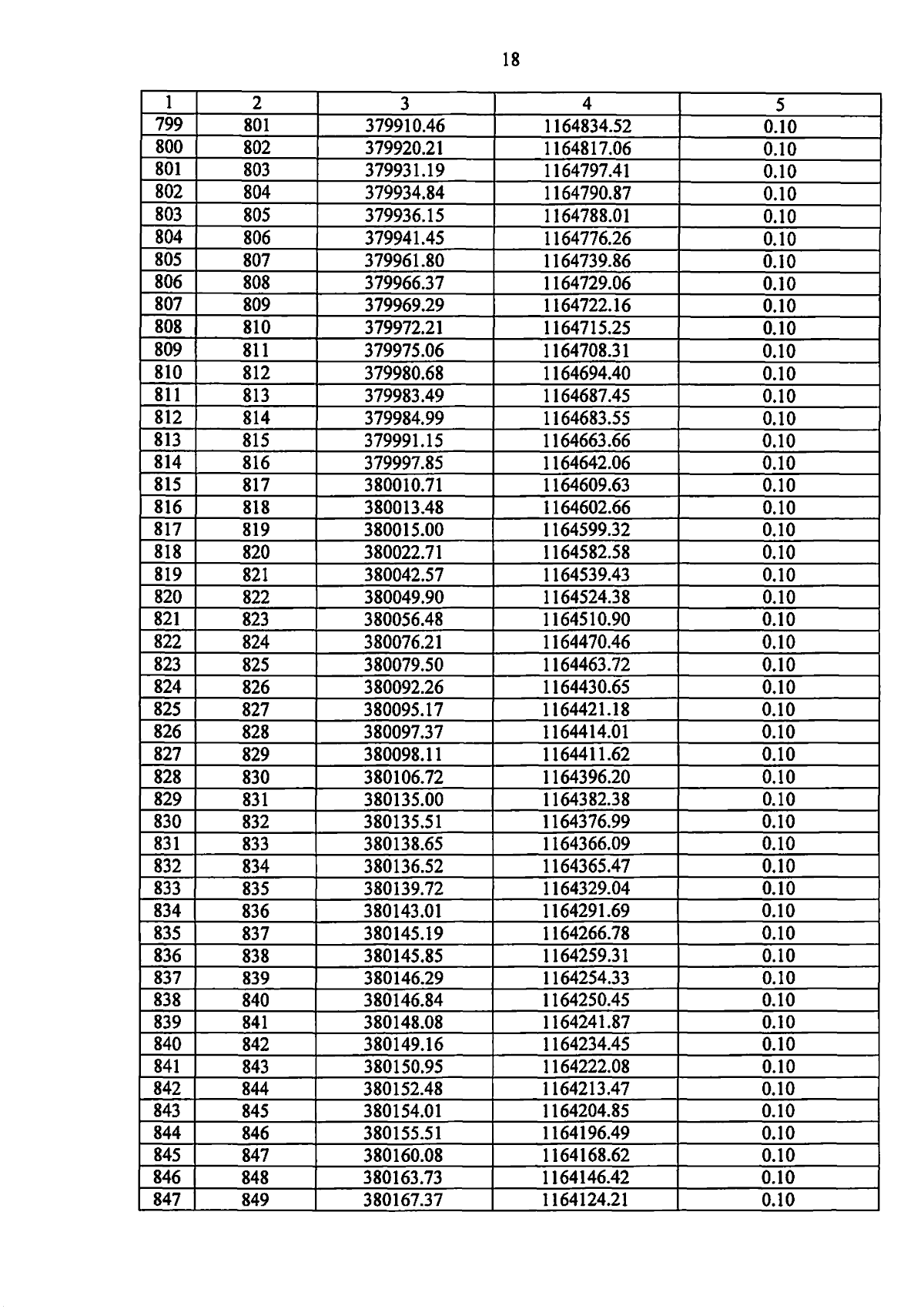 18

| 1 | 2 | 3 | 4 | 5 |
|---|---|---|---|---|
| 799 | 801 | 379910.46 | 1164834.52 | 0.10 |
| 800 | 802 | 379920.21 | 1164817.06 | 0.10 |
| 801 | 803 | 379931.19 | 1164797.41 | 0.10 |
| 802 | 804 | 379934.84 | 1164790.87 | 0.10 |
| 803 | 805 | 379936.15 | 1164788.01 | 0.10 |
| 804 | 806 | 379941.45 | 1164776.26 | 0.10 |
| 805 | 807 | 379961.80 | 1164739.86 | 0.10 |
| 806 | 808 | 379966.37 | 1164729.06 | 0.10 |
| 807 | 809 | 379969.29 | 1164722.16 | 0.10 |
| 808 | 810 | 379972.21 | 1164715.25 | 0.10 |
| 809 | 811 | 379975.06 | 1164708.31 | 0.10 |
| 810 | 812 | 379980.68 | 1164694.40 | 0.10 |
| 811 | 813 | 379983.49 | 1164687.45 | 0.10 |
| 812 | 814 | 379984.99 | 1164683.55 | 0.10 |
| 813 | 815 | 379991.15 | 1164663.66 | 0.10 |
| 814 | 816 | 379997.85 | 1164642.06 | 0.10 |
| 815 | 817 | 380010.71 | 1164609.63 | 0.10 |
| 816 | 818 | 380013.48 | 1164602.66 | 0.10 |
| 817 | 819 | 380015.00 | 1164599.32 | 0.10 |
| 818 | 820 | 380022.71 | 1164582.58 | 0.10 |
| 819 | 821 | 380042.57 | 1164539.43 | 0.10 |
| 820 | 822 | 380049.90 | 1164524.38 | 0.10 |
| 821 | 823 | 380056.48 | 1164510.90 | 0.10 |
| 822 | 824 | 380076.21 | 1164470.46 | 0.10 |
| 823 | 825 | 380079.50 | 1164463.72 | 0.10 |
| 824 | 826 | 380092.26 | 1164430.65 | 0.10 |
| 825 | 827 | 380095.17 | 1164421.18 | 0.10 |
| 826 | 828 | 380097.37 | 1164414.01 | 0.10 |
| 827 | 829 | 380098.11 | 1164411.62 | 0.10 |
| 828 | 830 | 380106.72 | 1164396.20 | 0.10 |
| 829 | 831 | 380135.00 | 1164382.38 | 0.10 |
| 830 | 832 | 380135.51 | 1164376.99 | 0.10 |
| 831 | 833 | 380138.65 | 1164366.09 | 0.10 |
| 832 | 834 | 380136.52 | 1164365.47 | 0.10 |
| 833 | 835 | 380139.72 | 1164329.04 | 0.10 |
| 834 | 836 | 380143.01 | 1164291.69 | 0.10 |
| 835 | 837 | 380145.19 | 1164266.78 | 0.10 |
| 836 | 838 | 380145.85 | 1164259.31 | 0.10 |
| 837 | 839 | 380146.29 | 1164254.33 | 0.10 |
| 838 | 840 | 380146.84 | 1164250.45 | 0.10 |
| 839 | 841 | 380148.08 | 1164241.87 | 0.10 |
| 840 | 842 | 380149.16 | 1164234.45 | 0.10 |
| 841 | 843 | 380150.95 | 1164222.08 | 0.10 |
| 842 | 844 | 380152.48 | 1164213.47 | 0.10 |
| 843 | 845 | 380154.01 | 1164204.85 | 0.10 |
| 844 | 846 | 380155.51 | 1164196.49 | 0.10 |
| 845 | 847 | 380160.08 | 1164168.62 | 0.10 |
| 846 | 848 | 380163.73 | 1164146.42 | 0.10 |
| 847 | 849 | 380167.37 | 1164124.21 | 0.10 |